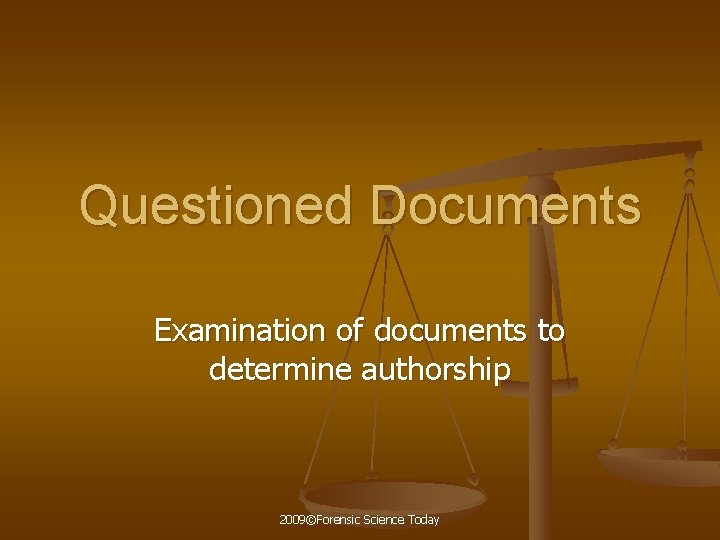 Questioned Documents

Examination of documents to determine authorship

2009©Forensic Science Today